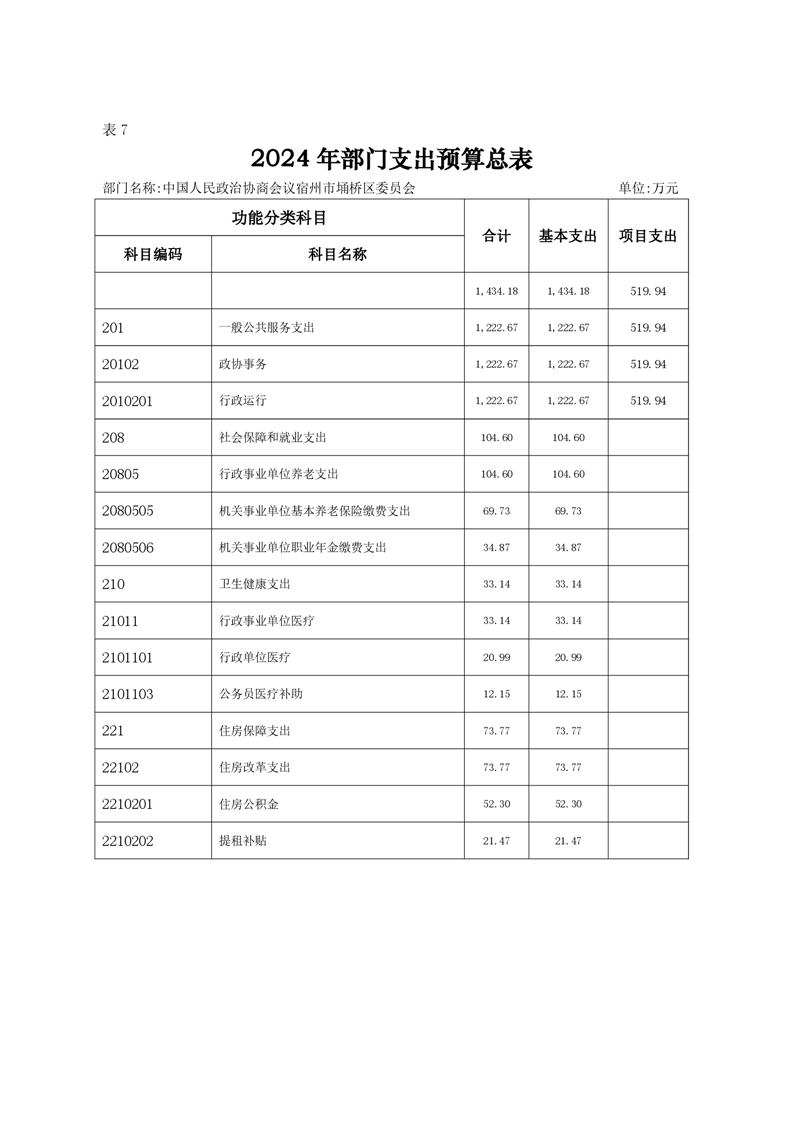 表 7

2024 年部门支出预算总表

部门名称:中国人民政治协商会议宿州市埇桥区委员会

单位:万元

| 功能分类科目 | | 合计 | 基本支出 | 项目支出 |
|---|---|---|---|---|
| 科目编码 | 科目名称 | | | |
| | | 1,434.18 | 1,434.18 | 519.94 |
| 201 | 一般公共服务支出 | 1,222.67 | 1,222.67 | 519.94 |
| 20102 | 政协事务 | 1,222.67 | 1,222.67 | 519.94 |
| 2010201 | 行政运行 | 1,222.67 | 1,222.67 | 519.94 |
| 208 | 社会保障和就业支出 | 104.60 | 104.60 | |
| 20805 | 行政事业单位养老支出 | 104.60 | 104.60 | |
| 2080505 | 机关事业单位基本养老保险缴费支出 | 69.73 | 69.73 | |
| 2080506 | 机关事业单位职业年金缴费支出 | 34.87 | 34.87 | |
| 210 | 卫生健康支出 | 33.14 | 33.14 | |
| 21011 | 行政事业单位医疗 | 33.14 | 33.14 | |
| 2101101 | 行政单位医疗 | 20.99 | 20.99 | |
| 2101103 | 公务员医疗补助 | 12.15 | 12.15 | |
| 221 | 住房保障支出 | 73.77 | 73.77 | |
| 22102 | 住房改革支出 | 73.77 | 73.77 | |
| 2210201 | 住房公积金 | 52.30 | 52.30 | |
| 2210202 | 提租补贴 | 21.47 | 21.47 | |